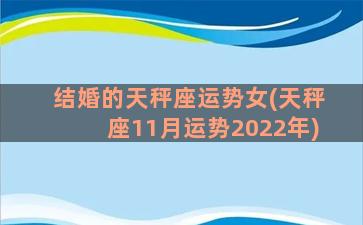 结婚的天秤座运势女(天秤座11月运势2022年)